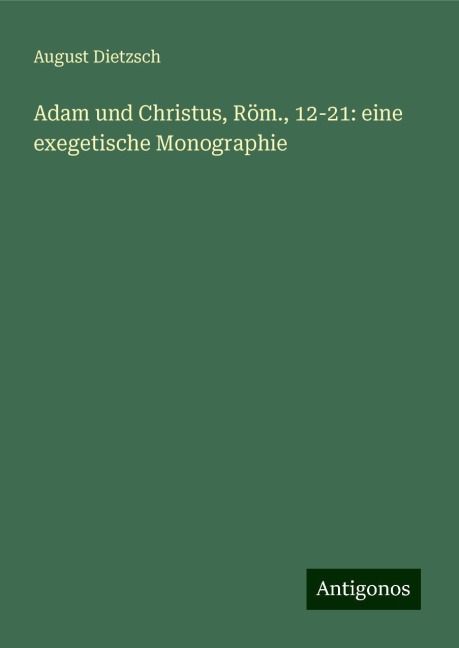 August Dietzsch

Adam und Christus, Röm., 12-21: eine exegetische Monographie

Antigonos